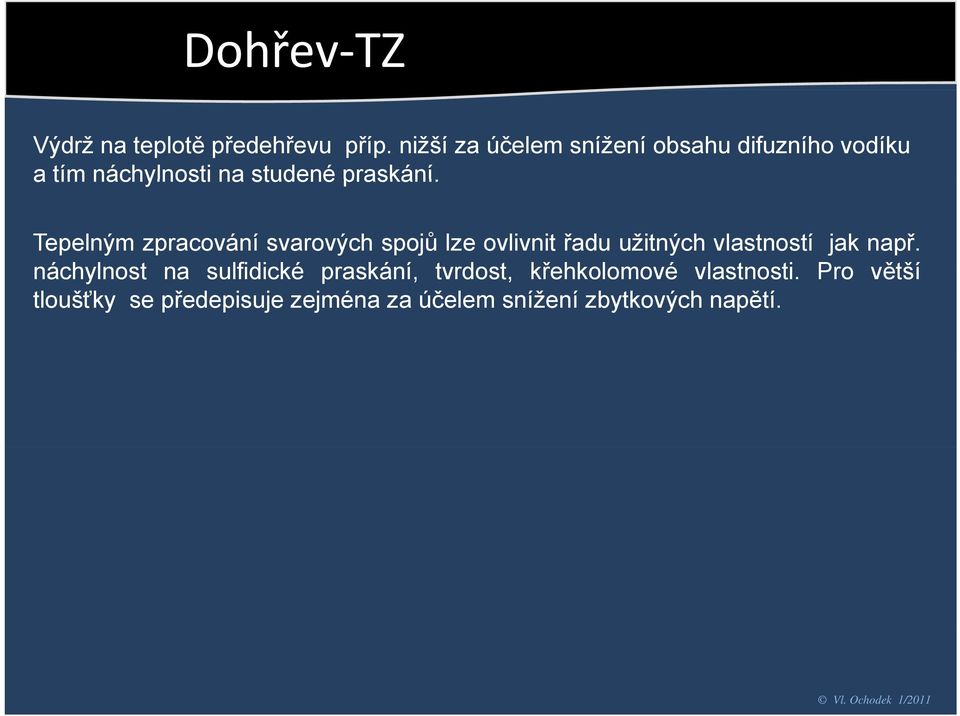 Dohřev-TZ

Výdrž na teplotě předehřevu příp. nižší za účelem snížení obsahu difuzního vodíku a tím náchylnosti na studené praskání.

Tepelným zpracování svarových spojů lze ovlivnit řadu užitných vlastností jak např. náchylnost na sulfidické praskání, tvrdost, křehkolomové vlastnosti. Pro větší tloušťky se předepisuje zejména za účelem snížení zbytkových napětí.

© Vl. Ochodek 1/2011